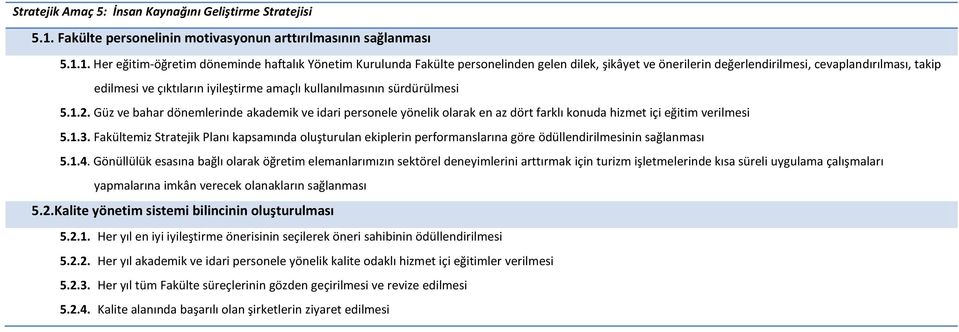 Stratejik Amaç 5: İnsan Kaynağını Geliştirme Stratejisi

5.1. Fakülte personelinin motivasyonun arttırılmasının sağlanması

5.1.1. Her eğitim-öğretim döneminde haftalık Yönetim Kurulunda Fakülte personelinden gelen dilek, şikâyet ve önerilerin değerlendirilmesi, cevaplandırılması, takip edilmesi ve çıktıların iyileştirme amaçlı kullanılmasının sürdürülmesi

5.1.2. Güz ve bahar dönemlerinde akademik ve idari personele yönelik olarak en az dört farklı konuda hizmet içi eğitim verilmesi

5.1.3. Fakültemiz Stratejik Planı kapsamında oluşturulan ekiplerin performanslarına göre ödüllendirilmesinin sağlanması

5.1.4. Gönüllülük esasına bağlı olarak öğretim elemanlarımızın sektörel deneyimlerini arttırmak için turizm işletmelerinde kısa süreli uygulama çalışmaları yapmalarına imkân verecek olanakların sağlanması

5.2.Kalite yönetim sistemi bilincinin oluşturulması

5.2.1. Her yıl en iyi iyileştirme önerisinin seçilerek öneri sahibinin ödüllendirilmesi

5.2.2. Her yıl akademik ve idari personele yönelik kalite odaklı hizmet içi eğitimler verilmesi

5.2.3. Her yıl tüm Fakülte süreçlerinin gözden geçirilmesi ve revize edilmesi

5.2.4. Kalite alanında başarılı olan şirketlerin ziyaret edilmesi